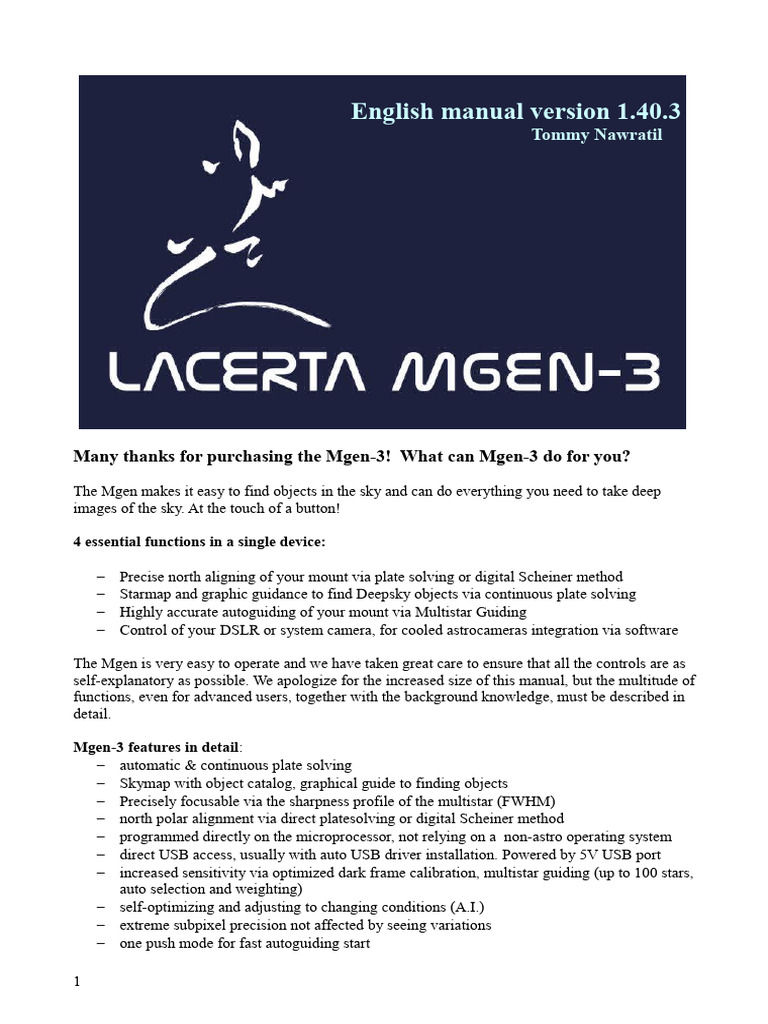 English manual version 1.40.3
Tommy Nawratil

LACERTA MGEN-3

Many thanks for purchasing the Mgen-3! What can Mgen-3 do for you?

The Mgen makes it easy to find objects in the sky and can do everything you need to take deep images of the sky. At the touch of a button!

4 essential functions in a single device:

– Precise north aligning of your mount via plate solving or digital Scheiner method
– Starmap and graphic guidance to find Deepsky objects via continuous plate solving
– Highly accurate autoguiding of your mount via Multistar Guiding
– Control of your DSLR or system camera, for cooled astrocameras integration via software

The Mgen is very easy to operate and we have taken great care to ensure that all the controls are as self-explanatory as possible. We apologize for the increased size of this manual, but the multitude of functions, even for advanced users, together with the background knowledge, must be described in detail.

Mgen-3 features in detail:
– automatic & continuous plate solving
– Skymap with object catalog, graphical guide to finding objects
– Precisely focusable via the sharpness profile of the multistar (FWHM)
– north polar alignment via direct platesolving or digital Scheiner method
– programmed directly on the microprocessor, not relying on a non-astro operating system
– direct USB access, usually with auto USB driver installation. Powered by 5V USB port
– increased sensitivity via optimized dark frame calibration, multistar guiding (up to 100 stars, auto selection and weighting)
– self-optimizing and adjusting to changing conditions (A.I.)
– extreme subpixel precision not affected by seeing variations
– one push mode for fast autoguiding start

1